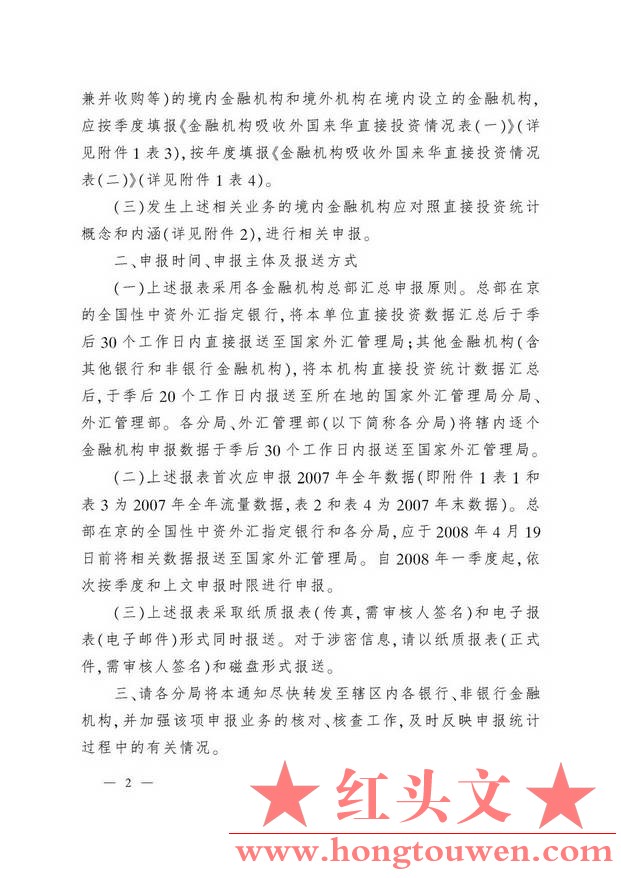 兼并收购等）的境内金融机构和境外机构在境内设立的金融机构，应按季度填报《金融机构吸收外国来华直接投资情况表（一）》（详见附件1表3），按年度填报《金融机构吸收外国来华直接投资情况表（二）》（详见附件1表4）。

（三）发生上述相关业务的境内金融机构应对照直接投资统计概念和内涵（详见附件2），进行相关申报。

二、申报时间、申报主体及报送方式

（一）上述报表采用各金融机构总部汇总申报原则。总部在京的全国性中资外汇指定银行，将本单位直接投资数据汇总后于季后30个工作日内直接报送至国家外汇管理局；其他金融机构（含其他银行和非银行金融机构），将本机构直接投资统计数据汇总后，于季后20个工作日内报送至所在地的国家外汇管理局分局、外汇管理部。各分局、外汇管理部（以下简称各分局）将辖内逐个金融机构申报数据于季后30个工作日内报送至国家外汇管理局。

（二）上述报表首次应申报2007年全年数据（即附件1表1和表3为2007年全年流量数据，表2和表4为2007年末数据）。总部在京的全国性中资外汇指定银行和各分局，应于2008年4月19日前将相关数据报送至国家外汇管理局。自2008年一季度起，依次按季度和上文申报时限进行申报。

（三）上述报表采取纸质报表（传真，需审核人签名）和电子报表（电子邮件）形式同时报送。对于涉密信息，请以纸质报表（正式件，需审核人签名）和磁盘形式报送。

三、请各分局将本通知尽快转发至辖区内各银行、非银行金融机构，并加强该项申报业务的核对、核查工作，及时反映申报统计过程中的有关情况。

— 2 —

★ 红头文 ★
www.hongtouwen.com